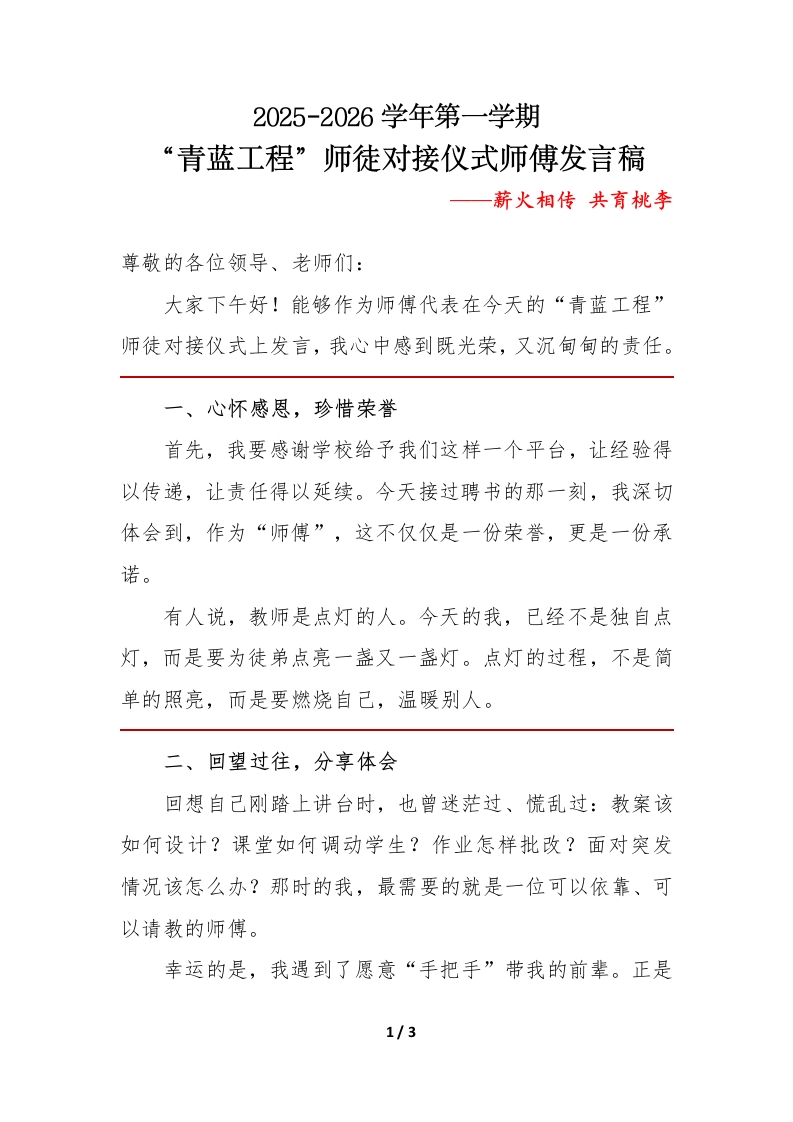 2025-2026 学年第一学期
“青蓝工程”师徒对接仪式师傅发言稿

——薪火相传 共育桃李

尊敬的各位领导、老师们：

大家下午好！能够作为师傅代表在今天的“青蓝工程”师徒对接仪式上发言，我心中感到既光荣，又沉甸甸的责任。

一、心怀感恩，珍惜荣誉

首先，我要感谢学校给予我们这样一个平台，让经验得以传递，让责任得以延续。今天接过聘书的那一刻，我深切体会到，作为“师傅”，这不仅仅是一份荣誉，更是一份承诺。

有人说，教师是点灯的人。今天的我，已经不是独自点灯，而是要为徒弟点亮一盏又一盏灯。点灯的过程，不是简单的照亮，而是要燃烧自己，温暖别人。

二、回望过往，分享体会

回想自己刚踏上讲台时，也曾迷茫过、慌乱过：教案该如何设计？课堂如何调动学生？作业怎样批改？面对突发情况该怎么办？那时的我，最需要的就是一位可以依靠、可以请教的师傅。

幸运的是，我遇到了愿意“手把手”带我的前辈。正是

1 / 3